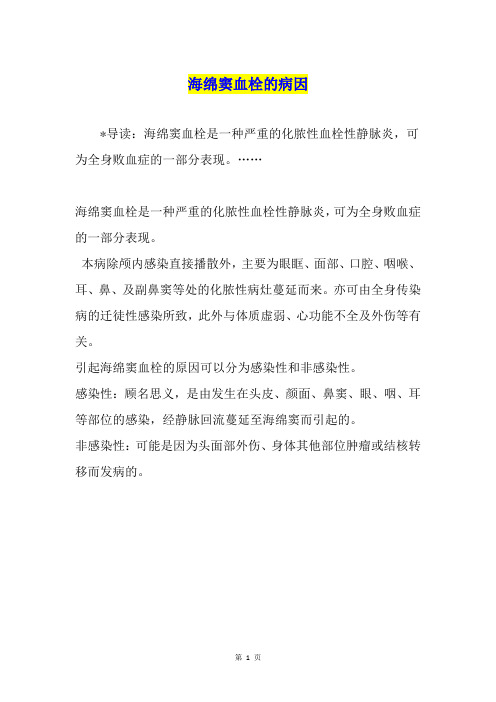 海绵窦血栓的病因

*导读：海绵窦血栓是一种严重的化脓性血栓性静脉炎，可为全身败血症的一部分表现。……

海绵窦血栓是一种严重的化脓性血栓性静脉炎，可为全身败血症的一部分表现。

本病除颅内感染直接播散外，主要为眼眶、面部、口腔、咽喉、耳、鼻、及副鼻窦等处的化脓性病灶蔓延而来。亦可由全身传染病的迁徙性感染所致，此外与体质虚弱、心功能不全及外伤等有关。

引起海绵窦血栓的原因可以分为感染性和非感染性。

感染性：顾名思义，是由发生在头皮、颜面、鼻窦、眼、咽、耳等部位的感染，经静脉回流蔓延至海绵窦而引起的。

非感染性：可能是因为头面部外伤、身体其他部位肿瘤或结核转移而发病的。

第 1 页